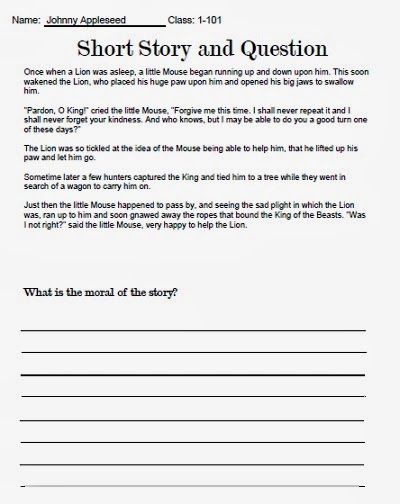 Name: Johnny Appleseed Class: 1-101

Short Story and Question

Once when a Lion was asleep, a little Mouse began running up and down upon him. This soon wakened the Lion, who placed his huge paw upon him and opened his big jaws to swallow him.

"Pardon, O King!" cried the little Mouse, "Forgive me this time. I shall never repeat it and I shall never forget your kindness. And who knows, but I may be able to do you a good turn one of these days?"

The Lion was so tickled at the idea of the Mouse being able to help him, that he lifted up his paw and let him go.

Sometime later a few hunters captured the King and tied him to a tree while they went in search of a wagon to carry him on.

Just then the little Mouse happened to pass by, and seeing the sad plight in which the Lion was, ran up to him and soon gnawed away the ropes that bound the King of the Beasts. "Was I not right?" said the little Mouse, very happy to help the Lion.

What is the moral of the story?